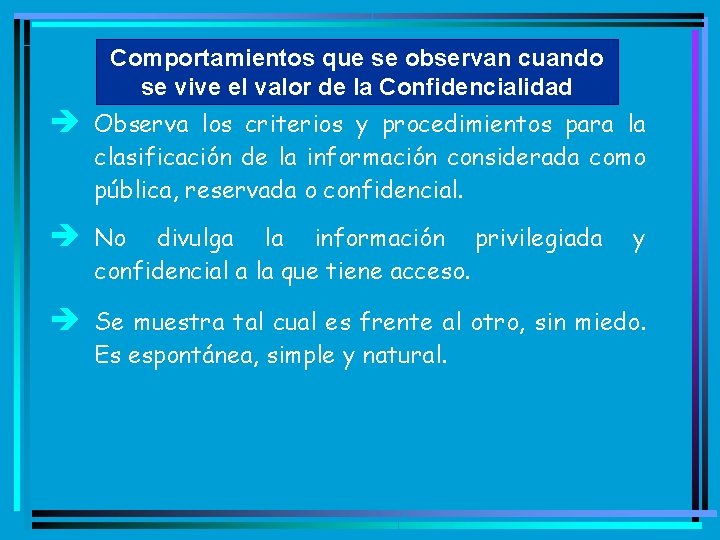 Comportamientos que se observan cuando se vive el valor de la Confidencialidad

➔ Observa los criterios y procedimientos para la clasificación de la información considerada como pública, reservada o confidencial.

➔ No divulga la información privilegiada y confidencial a la que tiene acceso.

➔ Se muestra tal cual es frente al otro, sin miedo. Es espontánea, simple y natural.